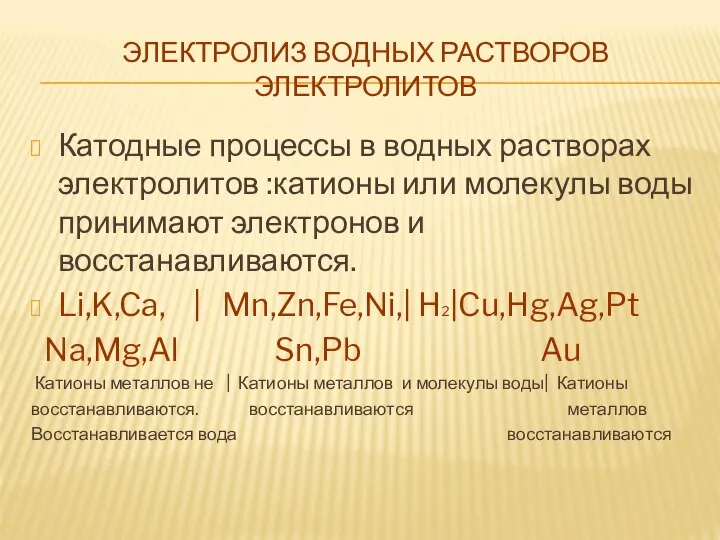 ЭЛЕКТРОЛИЗ ВОДНЫХ РАСТВОРОВ ЭЛЕКТРОЛИТОВ

Катодные процессы в водных растворах электролитов :катионы или молекулы воды принимают электронов и восстанавливаются.

Li,K,Ca, | Mn,Zn,Fe,Ni,| $H_2$|Cu,Hg,Ag,Pt
Na,Mg,Al Sn,Pb Au

Катионы металлов не | Катионы металлов и молекулы воды| Катионы
восстанавливаются. восстанавливаются металлов
Восстанавливается вода восстанавливаются